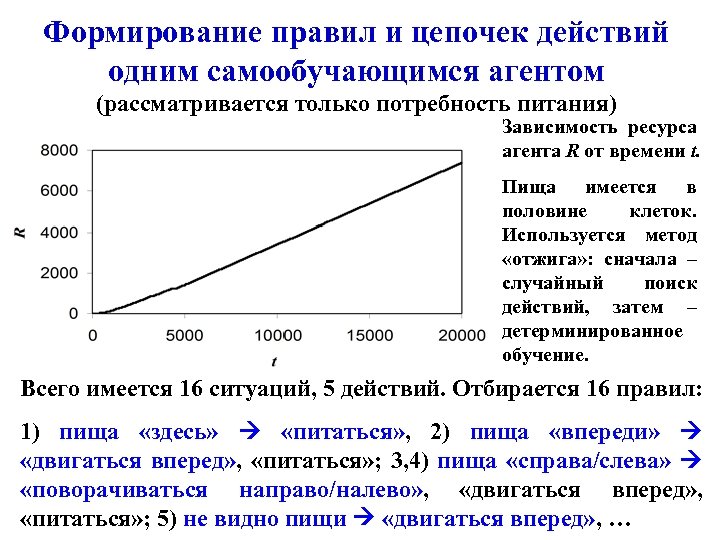 Формирование правил и цепочек действий одним самообучающимся агентом

(рассматривается только потребность питания)

8000
6000
4000
2000
0
R
0
5000
10000
15000
20000
t

Зависимость ресурса агента R от времени t.

Пища имеется в половине клеток. Используется метод «отжига»: сначала – случайный поиск действий, затем – детерминированное обучение.

Всего имеется 16 ситуаций, 5 действий. Отбирается 16 правил:

1) пища «здесь» → «питаться», 2) пища «впереди» → «двигаться вперед», «питаться»; 3,4) пища «справа/слева» → «поворачиваться направо/налево», «двигаться вперед», «питаться»; 5) не видно пищи → «двигаться вперед», …